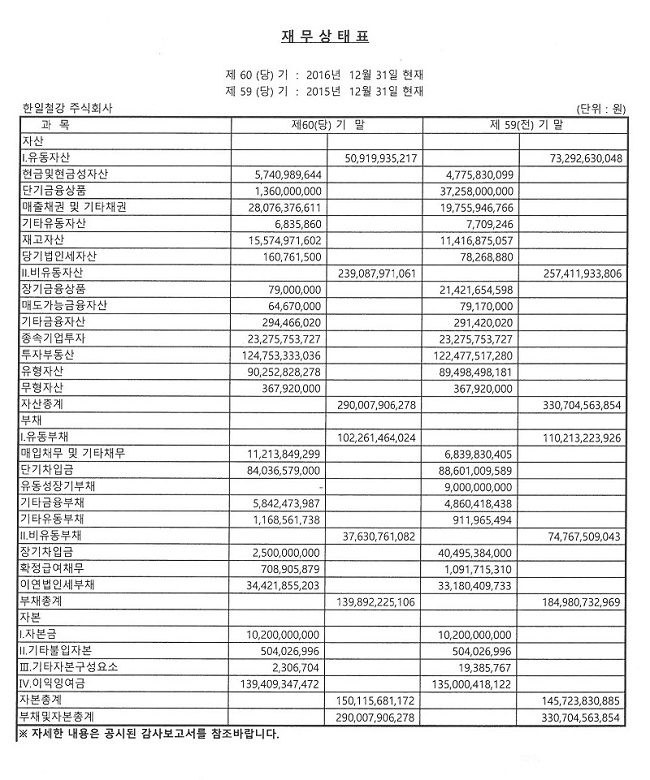 재 무 상 태 표

제 60 (당) 기 : 2016년 12월 31일 현재
제 59 (당) 기 : 2015년 12월 31일 현재

한일철강 주식회사 (단위 : 원)

| 과 목 | 제60(당) 기 말 | | 제 59(전) 기 말 | |
|---|---|---|---|---|
| 자산 | | | | |
| I.유동자산 | | 50,919,935,217 | | 73,292,630,048 |
| 현금및현금성자산 | 5,740,989,644 | | 4,775,830,099 | |
| 단기금융상품 | 1,360,000,000 | | 37,258,000,000 | |
| 매출채권 및 기타채권 | 28,076,376,611 | | 19,755,946,766 | |
| 기타유동자산 | 6,835,860 | | 7,709,246 | |
| 재고자산 | 15,574,971,602 | | 11,416,875,057 | |
| 당기법인세자산 | 160,761,500 | | 78,268,880 | |
| II.비유동자산 | | 239,087,971,061 | | 257,411,933,806 |
| 장기금융상품 | 79,000,000 | | 21,421,654,598 | |
| 매도가능금융자산 | 64,670,000 | | 79,170,000 | |
| 기타금융자산 | 294,466,020 | | 291,420,020 | |
| 종속기업투자 | 23,275,753,727 | | 23,275,753,727 | |
| 투자부동산 | 124,753,333,036 | | 122,477,517,280 | |
| 유형자산 | 90,252,828,278 | | 89,498,498,181 | |
| 무형자산 | 367,920,000 | | 367,920,000 | |
| 자산총계 | | 290,007,906,278 | | 330,704,563,854 |
| 부채 | | | | |
| I.유동부채 | | 102,261,464,024 | | 110,213,223,926 |
| 매입채무 및 기타채무 | 11,213,849,299 | | 6,839,830,405 | |
| 단기차입금 | 84,036,579,000 | | 88,601,009,589 | |
| 유동성장기부채 | - | | 9,000,000,000 | |
| 기타금융부채 | 5,842,473,987 | | 4,860,418,438 | |
| 기타유동부채 | 1,168,561,738 | | 911,965,494 | |
| II.비유동부채 | | 37,630,761,082 | | 74,767,509,043 |
| 장기차입금 | 2,500,000,000 | | 40,495,384,000 | |
| 확정급여채무 | 708,905,879 | | 1,091,715,310 | |
| 이연법인세부채 | 34,421,855,203 | | 33,180,409,733 | |
| 부채총계 | | 139,892,225,106 | | 184,980,732,969 |
| 자본 | | | | |
| I.자본금 | 10,200,000,000 | | 10,200,000,000 | |
| II.기타불입자본 | 504,026,996 | | 504,026,996 | |
| III.기타자본구성요소 | 2,306,704 | | 19,385,767 | |
| IV.이익잉여금 | 139,409,347,472 | | 135,000,418,122 | |
| 자본총계 | | 150,115,681,172 | | 145,723,830,885 |
| 부채및자본총계 | | 290,007,906,278 | | 330,704,563,854 |

※ 자세한 내용은 공시된 감사보고서를 참조바랍니다.